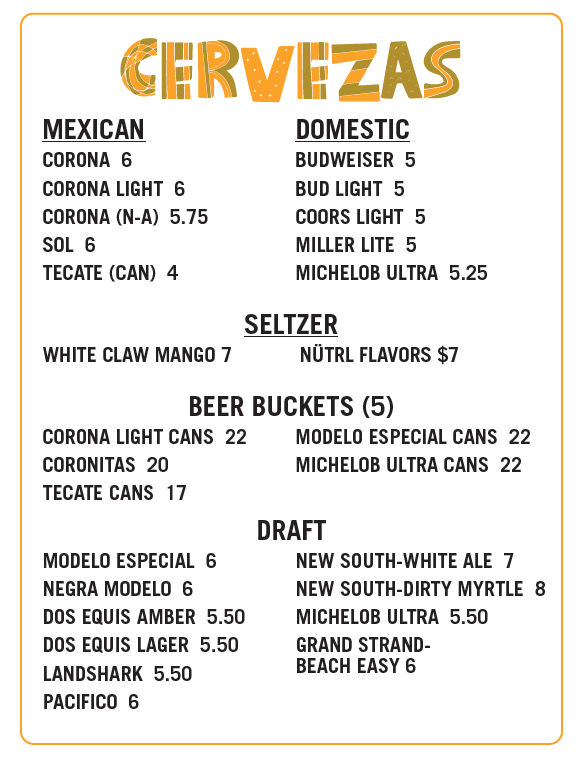 CERVEZAS

MEXICAN
CORONA 6
CORONA LIGHT 6
CORONA (N-A) 5.75
SOL 6
TECATE (CAN) 4

DOMESTIC
BUDWEISER 5
BUD LIGHT 5
COORS LIGHT 5
MILLER LITE 5
MICHELOB ULTRA 5.25

SELTZER
WHITE CLAW MANGO 7
NÜTRL FLAVORS $7

BEER BUCKETS (5)
CORONA LIGHT CANS 22
CORONITAS 20
TECATE CANS 17

MODELO ESPECIAL CANS 22
MICHELOB ULTRA CANS 22

DRAFT
MODELO ESPECIAL 6
NEGRA MODELO 6
DOS EQUIS AMBER 5.50
DOS EQUIS LAGER 5.50
LANDSHARK 5.50
PACIFICO 6

NEW SOUTH-WHITE ALE 7
NEW SOUTH-DIRTY MYRTLE 8
MICHELOB ULTRA 5.50
GRAND STRAND-BEACH EASY 6